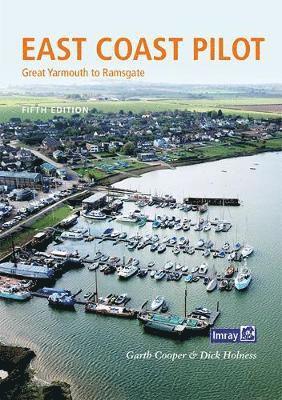 EAST COAST PILOT
Great Yarmouth to Ramsgate

FIFTH EDITION

Imray

Garth Cooper & Dick Holness